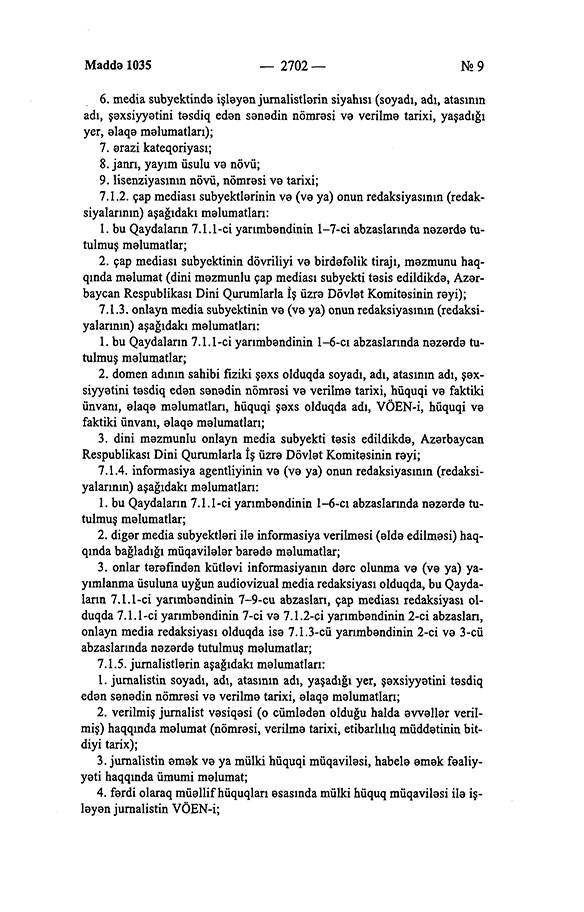 Maddə 1035 — 2702 — № 9

6. media subyektində işləyən jurnalistlərin siyahısı (soyadı, adı, atasının adı, şəxsiyyətini təsdiq edən sənədin nömrəsi və verilmə tarixi, yaşadığı yer, əlaqə məlumatları);

7. ərazi kateqoriyası;

8. janrı, yayım üsulu və növü;

9. lisenziyasının növü, nömrəsi və tarixi;

7.1.2. çap mediası subyektlərinin və (və ya) onun redaksiyasının (redaksiyalarının) aşağıdakı məlumatları:

1. bu Qaydaların 7.1.1-ci yarımbəndinin 1–7-ci abzaslarında nəzərdə tutulmuş məlumatlar;

2. çap mediası subyektinin dövriliyi və birdəfəlik tirajı, məzmunu haqqında məlumat (dini məzmunlu çap mediası subyekti təsis edildikdə, Azərbaycan Respublikası Dini Qurumlarla İş üzrə Dövlət Komitəsinin rəyi);

7.1.3. onlayn media subyektinin və (və ya) onun redaksiyasının (redaksiyalarının) aşağıdakı məlumatları:

1. bu Qaydaların 7.1.1-ci yarımbəndinin 1–6-cı abzaslarında nəzərdə tutulmuş məlumatlar;

2. domen adının sahibi fiziki şəxs olduqda soyadı, adı, atasının adı, şəxsiyyətini təsdiq edən sənədin nömrəsi və verilmə tarixi, hüquqi və faktiki ünvanı, əlaqə məlumatları, hüquqi şəxs olduqda adı, VÖEN-i, hüquqi və faktiki ünvanı, əlaqə məlumatları;

3. dini məzmunlu onlayn media subyekti təsis edildikdə, Azərbaycan Respublikası Dini Qurumlarla İş üzrə Dövlət Komitəsinin rəyi;

7.1.4. informasiya agentliyinin və (və ya) onun redaksiyasının (redaksiyalarının) aşağıdakı məlumatları:

1. bu Qaydaların 7.1.1-ci yarımbəndinin 1–6-cı abzaslarında nəzərdə tutulmuş məlumatlar;

2. digər media subyektləri ilə informasiya verilməsi (əldə edilməsi) haqqında bağladığı müqavilələr barədə məlumatlar;

3. onlar tərəfindən kütləvi informasiyanın dərc olunma və (və ya) yayımlanma üsuluna uyğun audiovizual media redaksiyası olduqda, bu Qaydaların 7.1.1-ci yarımbəndinin 7–9-cu abzasları, çap mediası redaksiyası olduqda 7.1.1-ci yarımbəndinin 7-ci və 7.1.2-ci yarımbəndinin 2-ci abzasları, onlayn media redaksiyası olduqda isə 7.1.3-cü yarımbəndinin 2-ci və 3-cü abzaslarında nəzərdə tutulmuş məlumatlar;

7.1.5. jurnalistlərin aşağıdakı məlumatları:

1. jurnalistin soyadı, adı, atasının adı, yaşadığı yer, şəxsiyyətini təsdiq edən sənədin nömrəsi və verilmə tarixi, əlaqə məlumatları;

2. verilmiş jurnalist vəsiqəsi (o cümlədən olduğu halda əvvəllər verilmiş) haqqında məlumat (nömrəsi, verilmə tarixi, etibarlılıq müddətinin bitdiyi tarix);

3. jurnalistin əmək və ya mülki hüquqi müqaviləsi, habelə əmək fəaliyyəti haqqında ümumi məlumat;

4. fərdi olaraq müəllif hüquqları əsasında mülki hüquq müqaviləsi ilə işləyən jurnalistin VÖEN-i;